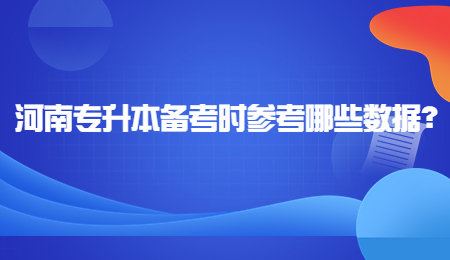 河南专升本备考时参考哪些数据?